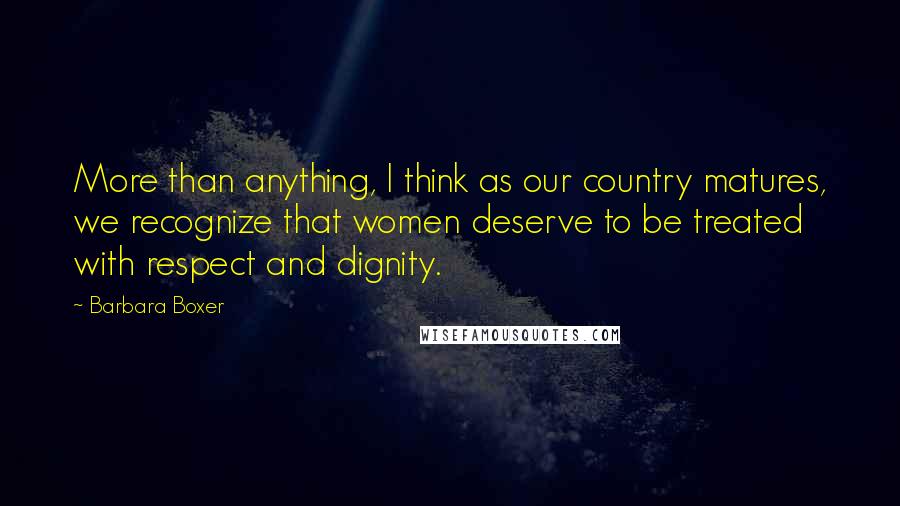 More than anything, I think as our country matures, we recognize that women deserve to be treated with respect and dignity.

- Barbara Boxer

WISEFAMOUSQUOTES.COM